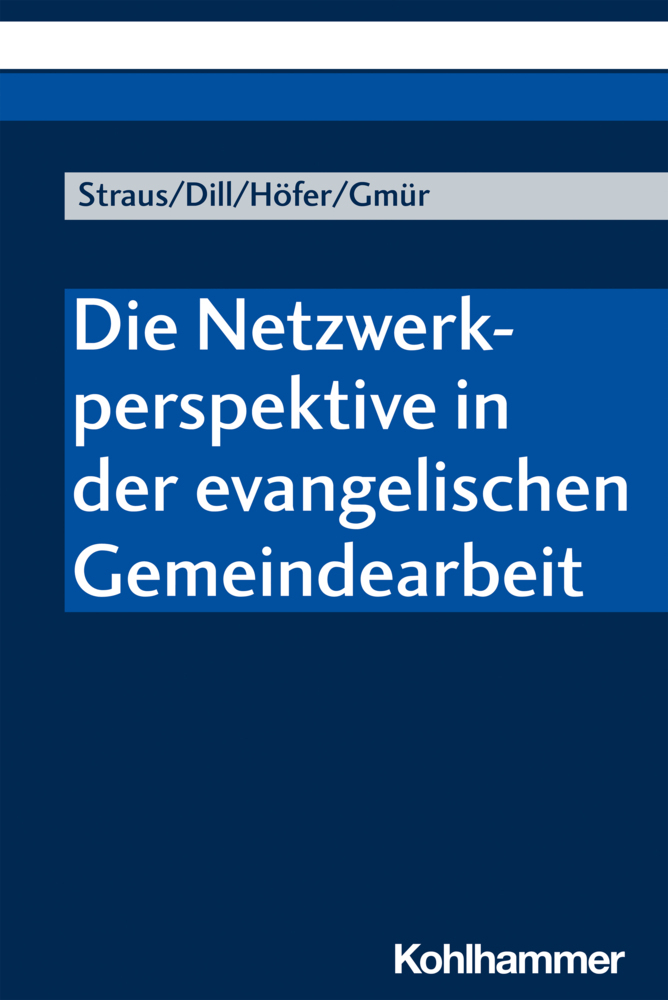 Straus/Dill/Höfer/Gmür

Die Netzwerkperspektive in der evangelischen Gemeindearbeit

Kohlhammer